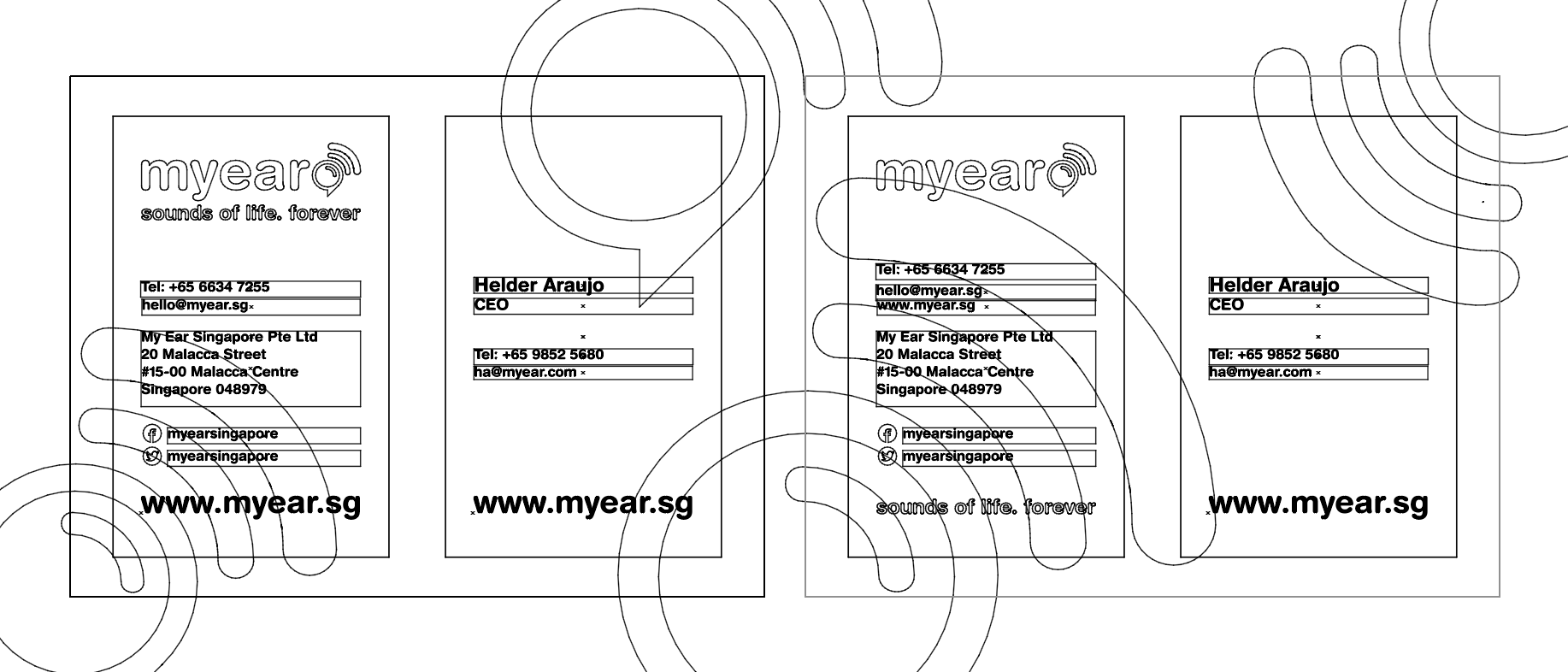 myear

sounds of life. forever

Tel: +65 6634 7255
hello@myear.sg

My Ear Singapore Pte Ltd
20 Malacca Street
#15-00 Malacca Centre
Singapore 048979

myearsingapore
myearsingapore

www.myear.sg

Helder Araujo
CEO

Tel: +65 9852 5680
ha@myear.com

www.myear.sg

myear

Tel: +65 6634 7255
hello@myear.sg
www.myear.sg

My Ear Singapore Pte Ltd
20 Malacca Street
#15-00 Malacca Centre
Singapore 048979

myearsingapore
myearsingapore

sounds of life. forever

Helder Araujo
CEO

Tel: +65 9852 5680
ha@myear.com

www.myear.sg